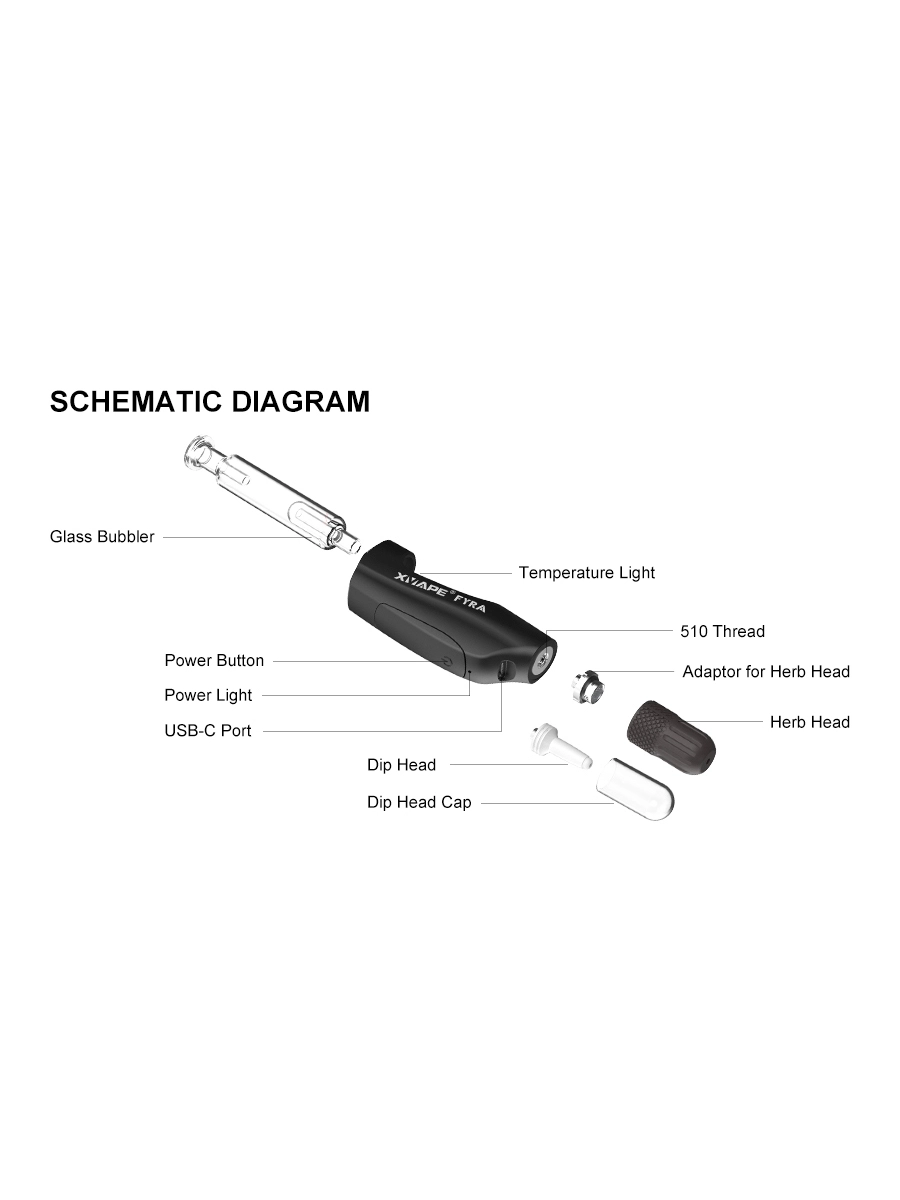 SCHEMATIC DIAGRAM

Glass Bubbler

Temperature Light

XVAPE FYRA

510 Thread

Power Button

Adaptor for Herb Head

Power Light

Herb Head

USB-C Port

Dip Head

Dip Head Cap